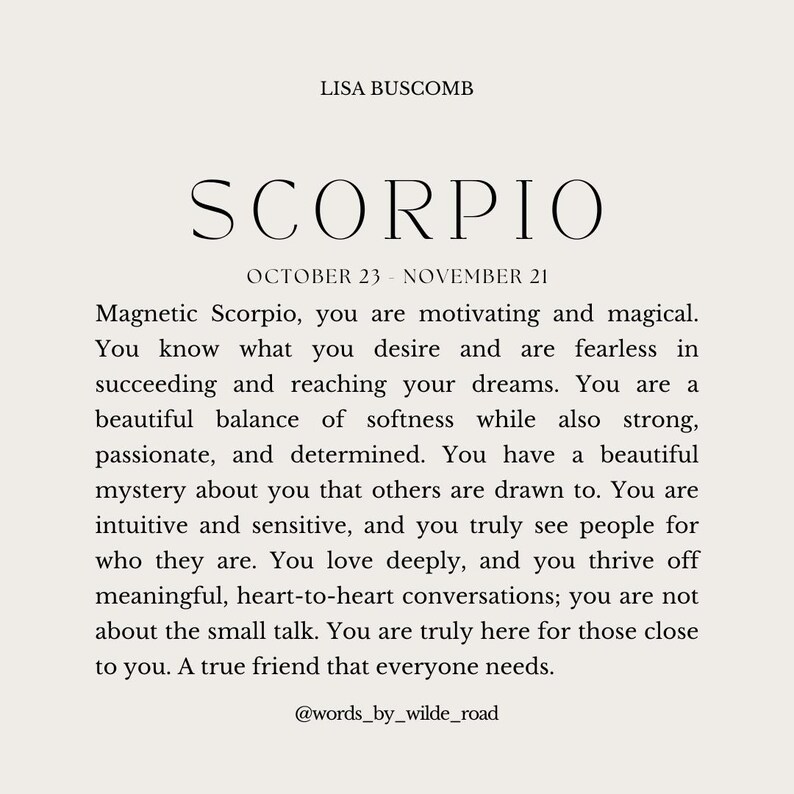 LISA BUSCOMB

SCORPIO

OCTOBER 23 - NOVEMBER 21

Magnetic Scorpio, you are motivating and magical. You know what you desire and are fearless in succeeding and reaching your dreams. You are a beautiful balance of softness while also strong, passionate, and determined. You have a beautiful mystery about you that others are drawn to. You are intuitive and sensitive, and you truly see people for who they are. You love deeply, and you thrive off meaningful, heart-to-heart conversations; you are not about the small talk. You are truly here for those close to you. A true friend that everyone needs.

@words_by_wilde_road